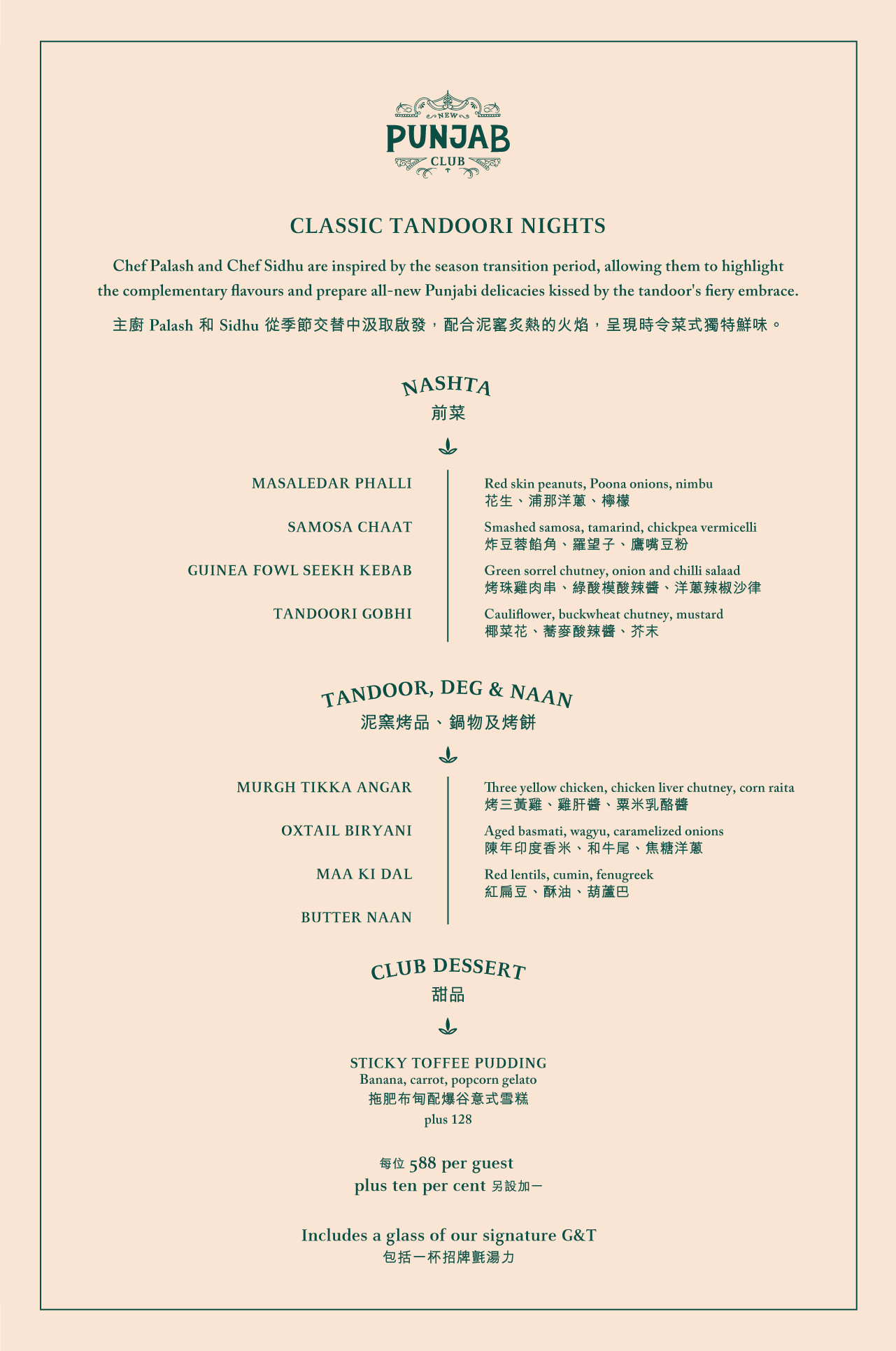 NEW
PUNJAB
CLUB

CLASSIC TANDOORI NIGHTS

Chef Palash and Chef Sidhu are inspired by the season transition period, allowing them to highlight the complementary flavours and prepare all-new Punjabi delicacies kissed by the tandoor's fiery embrace.

主廚 Palash 和 Sidhu 從季節交替中汲取啟發，配合泥窰炙熱的火焰，呈現時令菜式獨特鮮味。

NASHTA
前菜

MASALEDAR PHALLI
Red skin peanuts, Poona onions, nimbu
花生、浦那洋蔥、檸檬

SAMOSA CHAAT
Smashed samosa, tamarind, chickpea vermicelli
炸豆蓉餡角、羅望子、鷹嘴豆粉

GUINEA FOWL SEEKH KEBAB
Green sorrel chutney, onion and chilli salaad
烤珠雞肉串、綠酸模酸辣醬、洋蔥辣椒沙律

TANDOORI GOBHI
Cauliflower, buckwheat chutney, mustard
椰菜花、蕎麥酸辣醬、芥末

TANDOOR, DEG & NAAN
泥窯烤品、鍋物及烤餅

MURGH TIKKA ANGAR
Three yellow chicken, chicken liver chutney, corn raita
烤三黃雞、雞肝醬、粟米乳酪醬

OXTAIL BIRYANI
Aged basmati, wagyu, caramelized onions
陳年印度香米、和牛尾、焦糖洋蔥

MAA KI DAL
Red lentils, cumin, fenugreek
紅扁豆、酥油、葫蘆巴

BUTTER NAAN

CLUB DESSERT
甜品

STICKY TOFFEE PUDDING
Banana, carrot, popcorn gelato
拖肥布甸配爆谷意式雪糕
plus 128

每位 588 per guest
plus ten per cent 另設加一

Includes a glass of our signature G&T
包括一杯招牌氈湯力